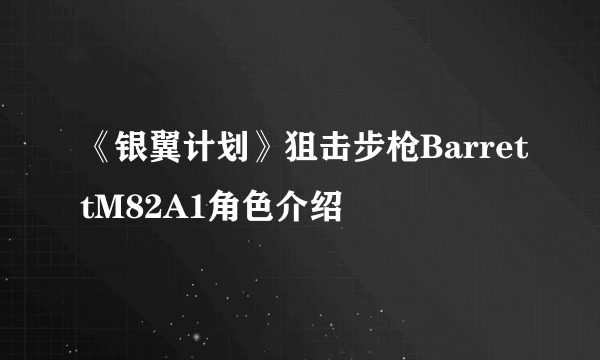 《银翼计划》狙击步枪BarrettM82A1角色介绍